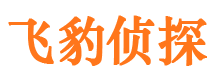 飞豹侦探